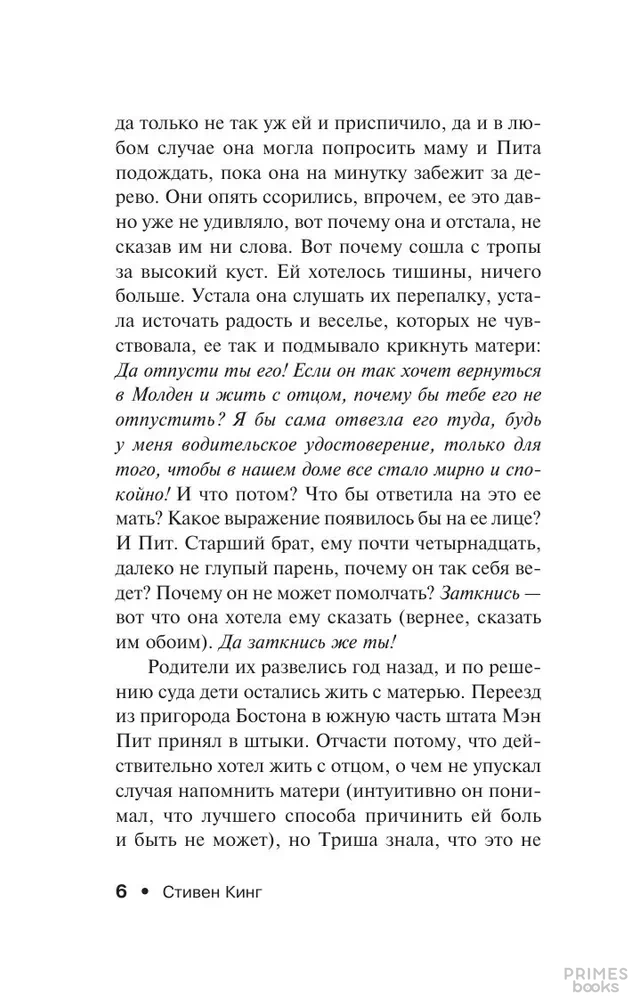 да только не так уж ей и приспичило, да и в любом случае она могла попросить маму и Пита подождать, пока она на минутку забежит за дерево. Они опять ссорились, впрочем, ее это давно уже не удивляло, вот почему она и отстала, не сказав им ни слова. Вот почему сошла с тропы за высокий куст. Ей хотелось тишины, ничего больше. Устала она слушать их перепалку, устала источать радость и веселье, которых не чувствовала, ее так и подмывало крикнуть матери: Да отпусти ты его! Если он так хочет вернуться в Молден и жить с отцом, почему бы тебе его не отпустить? Я бы сама отвезла его туда, будь у меня водительское удостоверение, только для того, чтобы в нашем доме все стало мирно и спокойно! И что потом? Что бы ответила на это ее мать? Какое выражение появилось бы на ее лице? И Пит. Старший брат, ему почти четырнадцать, далеко не глупый парень, почему он так себя ведет? Почему он не может помолчать? Заткнись — вот что она хотела ему сказать (вернее, сказать им обоим). Да заткнись же ты!

Родители их развелись год назад, и по решению суда дети остались жить с матерью. Переезд из пригорода Бостона в южную часть штата Мэн Пит принял в штыки. Отчасти потому, что действительно хотел жить с отцом, о чем не упускал случая напомнить матери (интуитивно он понимал, что лучшего способа причинить ей боль и быть не может), но Триша знала, что это не

6 • Стивен Кинг

PRIMES books